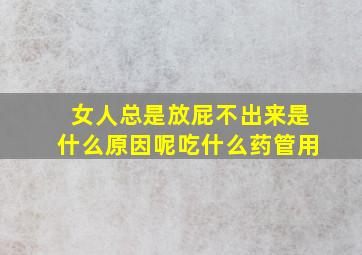 女人总是放屁不出来是什么原因呢吃什么药管用